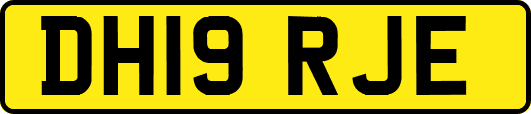 DH19 RJE